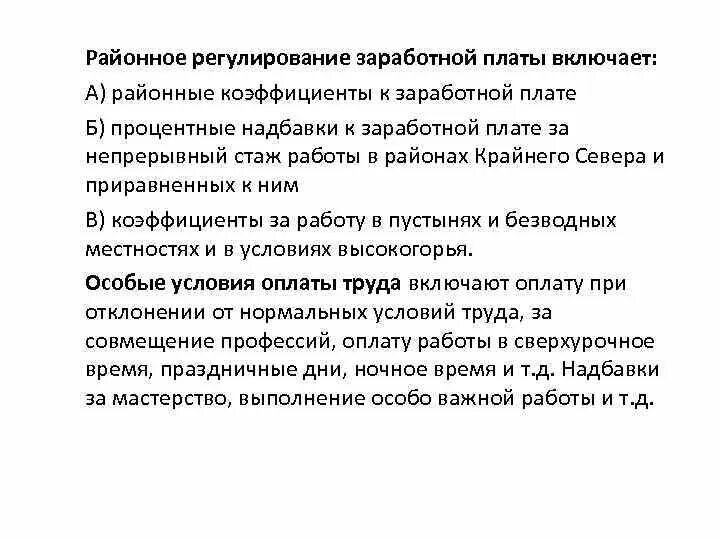 Районное регулирование заработной платы включает:

А) районные коэффициенты к заработной плате

Б) процентные надбавки к заработной плате за непрерывный стаж работы в районах Крайнего Севера и приравненных к ним

В) коэффициенты за работу в пустынях и безводных местностях и в условиях высокогорья.

Особые условия оплаты труда включают оплату при отклонении от нормальных условий труда, за совмещение профессий, оплату работы в сверхурочное время, праздничные дни, ночное время и т.д. Надбавки за мастерство, выполнение особо важной работы и т.д.